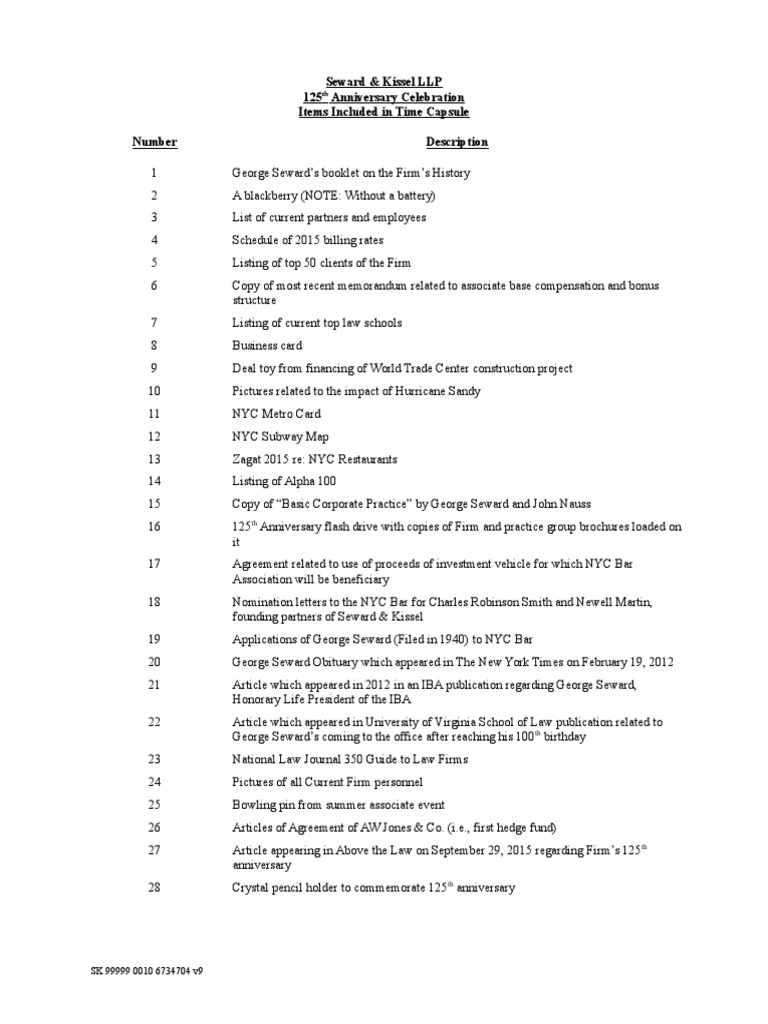 Seward & Kissel LLP
125$^{th}$ Anniversary Celebration
Items Included in Time Capsule

| Number | Description |
|---|---|
| 1 | George Seward's booklet on the Firm's History |
| 2 | A blackberry (NOTE: Without a battery) |
| 3 | List of current partners and employees |
| 4 | Schedule of 2015 billing rates |
| 5 | Listing of top 50 clients of the Firm |
| 6 | Copy of most recent memorandum related to associate base compensation and bonus structure |
| 7 | Listing of current top law schools |
| 8 | Business card |
| 9 | Deal toy from financing of World Trade Center construction project |
| 10 | Pictures related to the impact of Hurricane Sandy |
| 11 | NYC Metro Card |
| 12 | NYC Subway Map |
| 13 | Zagat 2015 re: NYC Restaurants |
| 14 | Listing of Alpha 100 |
| 15 | Copy of "Basic Corporate Practice" by George Seward and John Nauss |
| 16 | 125$^{th}$ Anniversary flash drive with copies of Firm and practice group brochures loaded on it |
| 17 | Agreement related to use of proceeds of investment vehicle for which NYC Bar Association will be beneficiary |
| 18 | Nomination letters to the NYC Bar for Charles Robinson Smith and Newell Martin, founding partners of Seward & Kissel |
| 19 | Applications of George Seward (Filed in 1940) to NYC Bar |
| 20 | George Seward Obituary which appeared in The New York Times on February 19, 2012 |
| 21 | Article which appeared in 2012 in an IBA publication regarding George Seward, Honorary Life President of the IBA |
| 22 | Article which appeared in University of Virginia School of Law publication related to George Seward's coming to the office after reaching his 100$^{th}$ birthday |
| 23 | National Law Journal 350 Guide to Law Firms |
| 24 | Pictures of all Current Firm personnel |
| 25 | Bowling pin from summer associate event |
| 26 | Articles of Agreement of AW Jones & Co. (i.e., first hedge fund) |
| 27 | Article appearing in Above the Law on September 29, 2015 regarding Firm's 125$^{th}$ anniversary |
| 28 | Crystal pencil holder to commemorate 125$^{th}$ anniversary |

SK 99999 0010 6734704 v9